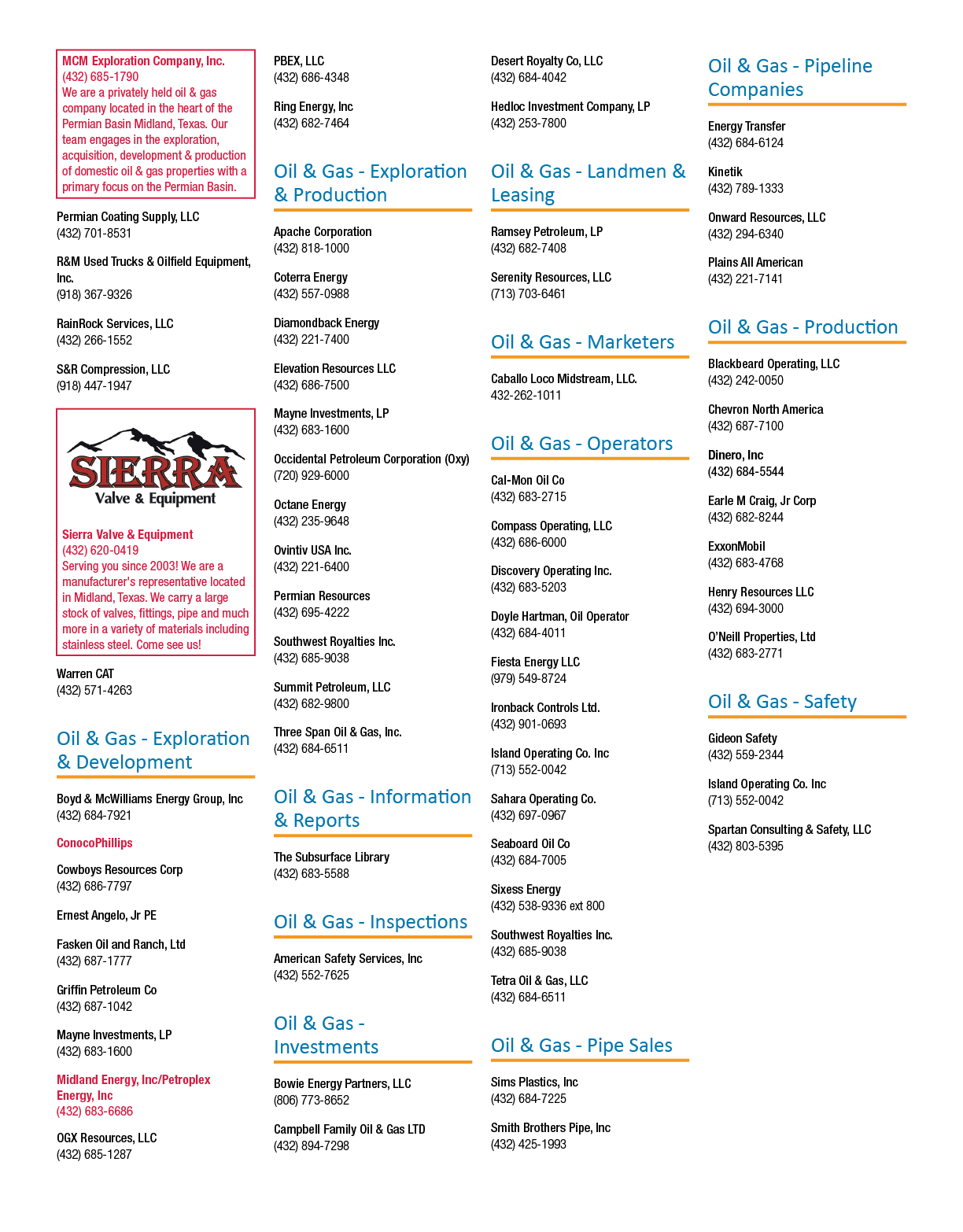 MCM Exploration Company, Inc.
(432) 685-1790
We are a privately held oil & gas company located in the heart of the Permian Basin Midland, Texas. Our team engages in the exploration, acquisition, development & production of domestic oil & gas properties with a primary focus on the Permian Basin.

Permian Coating Supply, LLC
(432) 701-8531

R&M Used Trucks & Oilfield Equipment, Inc.
(918) 367-9326

RainRock Services, LLC
(432) 266-1552

S&R Compression, LLC
(918) 447-1947

SIERRA
Valve & Equipment

Sierra Valve & Equipment
(432) 620-0419
Serving you since 2003! We are a manufacturer's representative located in Midland, Texas. We carry a large stock of valves, fittings, pipe and much more in a variety of materials including stainless steel. Come see us!

Warren CAT
(432) 571-4263

Oil & Gas - Exploration & Development

Boyd & McWilliams Energy Group, Inc
(432) 684-7921

ConocoPhillips

Cowboys Resources Corp
(432) 686-7797

Ernest Angelo, Jr PE

Fasken Oil and Ranch, Ltd
(432) 687-1777

Griffin Petroleum Co
(432) 687-1042

Mayne Investments, LP
(432) 683-1600

Midland Energy, Inc/Petroplex Energy, Inc
(432) 683-6686

OGX Resources, LLC
(432) 685-1287

PBEX, LLC
(432) 686-4348

Ring Energy, Inc
(432) 682-7464

Oil & Gas - Exploration & Production

Apache Corporation
(432) 818-1000

Coterra Energy
(432) 557-0988

Diamondback Energy
(432) 221-7400

Elevation Resources LLC
(432) 686-7500

Mayne Investments, LP
(432) 683-1600

Occidental Petroleum Corporation (Oxy)
(720) 929-6000

Octane Energy
(432) 235-9648

Ovintiv USA Inc.
(432) 221-6400

Permian Resources
(432) 695-4222

Southwest Royalties Inc.
(432) 685-9038

Summit Petroleum, LLC
(432) 682-9800

Three Span Oil & Gas, Inc.
(432) 684-6511

Oil & Gas - Information & Reports

The Subsurface Library
(432) 683-5588

Oil & Gas - Inspections

American Safety Services, Inc
(432) 552-7625

Oil & Gas - Investments

Bowie Energy Partners, LLC
(806) 773-8652

Campbell Family Oil & Gas LTD
(432) 894-7298

Desert Royalty Co, LLC
(432) 684-4042

Hedloc Investment Company, LP
(432) 253-7800

Oil & Gas - Landmen & Leasing

Ramsey Petroleum, LP
(432) 682-7408

Serenity Resources, LLC
(713) 703-6461

Oil & Gas - Marketers

Caballo Loco Midstream, LLC.
432-262-1011

Oil & Gas - Operators

Cal-Mon Oil Co
(432) 683-2715

Compass Operating, LLC
(432) 686-6000

Discovery Operating Inc.
(432) 683-5203

Doyle Hartman, Oil Operator
(432) 684-4011

Fiesta Energy LLC
(979) 549-8724

Ironback Controls Ltd.
(432) 901-0693

Island Operating Co. Inc
(713) 552-0042

Sahara Operating Co.
(432) 697-0967

Seaboard Oil Co
(432) 684-7005

Sixess Energy
(432) 538-9336 ext 800

Southwest Royalties Inc.
(432) 685-9038

Tetra Oil & Gas, LLC
(432) 684-6511

Oil & Gas - Pipe Sales

Sims Plastics, Inc
(432) 684-7225

Smith Brothers Pipe, Inc
(432) 425-1993

Oil & Gas - Pipeline Companies

Energy Transfer
(432) 684-6124

Kinetik
(432) 789-1333

Onward Resources, LLC
(432) 294-6340

Plains All American
(432) 221-7141

Oil & Gas - Production

Blackbeard Operating, LLC
(432) 242-0050

Chevron North America
(432) 687-7100

Dinero, Inc
(432) 684-5544

Earle M Craig, Jr Corp
(432) 682-8244

ExxonMobil
(432) 683-4768

Henry Resources LLC
(432) 694-3000

O'Neill Properties, Ltd
(432) 683-2771

Oil & Gas - Safety

Gideon Safety
(432) 559-2344

Island Operating Co. Inc
(713) 552-0042

Spartan Consulting & Safety, LLC
(432) 803-5395